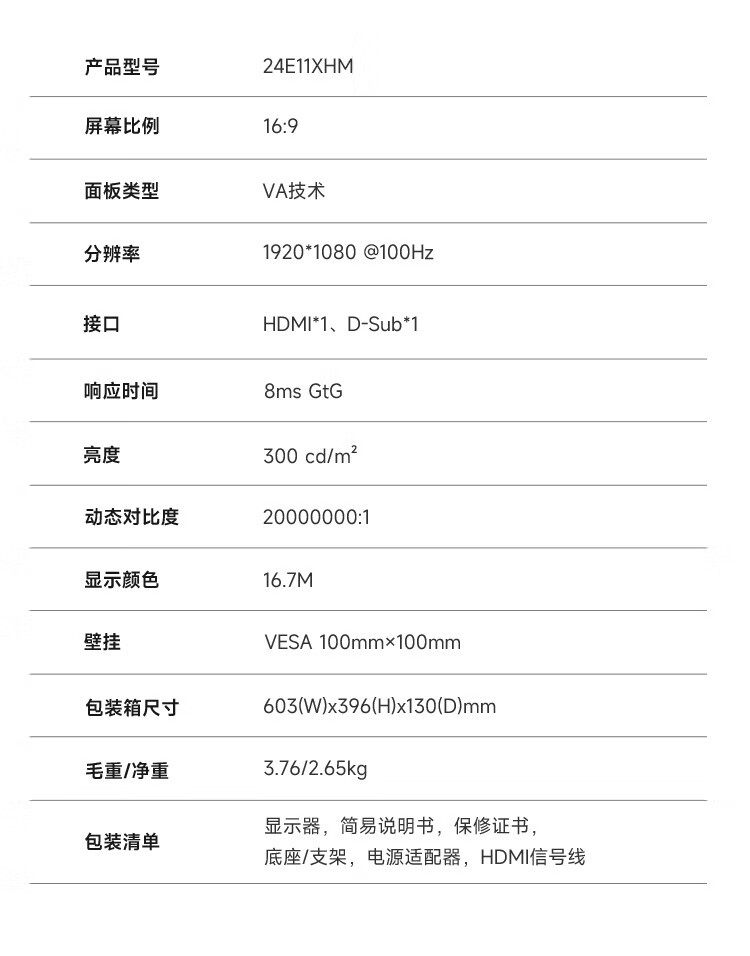 | 产品型号 | 24E11XHM |
|---|---|
| 屏幕比例 | 16:9 |
| 面板类型 | VA技术 |
| 分辨率 | 1920*1080 @100Hz |
| 接口 | HDMI*1、D-Sub*1 |
| 响应时间 | 8ms GtG |
| 亮度 | 300 cd/m² |
| 动态对比度 | 20000000:1 |
| 显示颜色 | 16.7M |
| 壁挂 | VESA 100mm×100mm |
| 包装箱尺寸 | 603(W)x396(H)x130(D)mm |
| 毛重/净重 | 3.76/2.65kg |
| 包装清单 | 显示器，简易说明书，保修证书，底座/支架，电源适配器，HDMI信号线 |